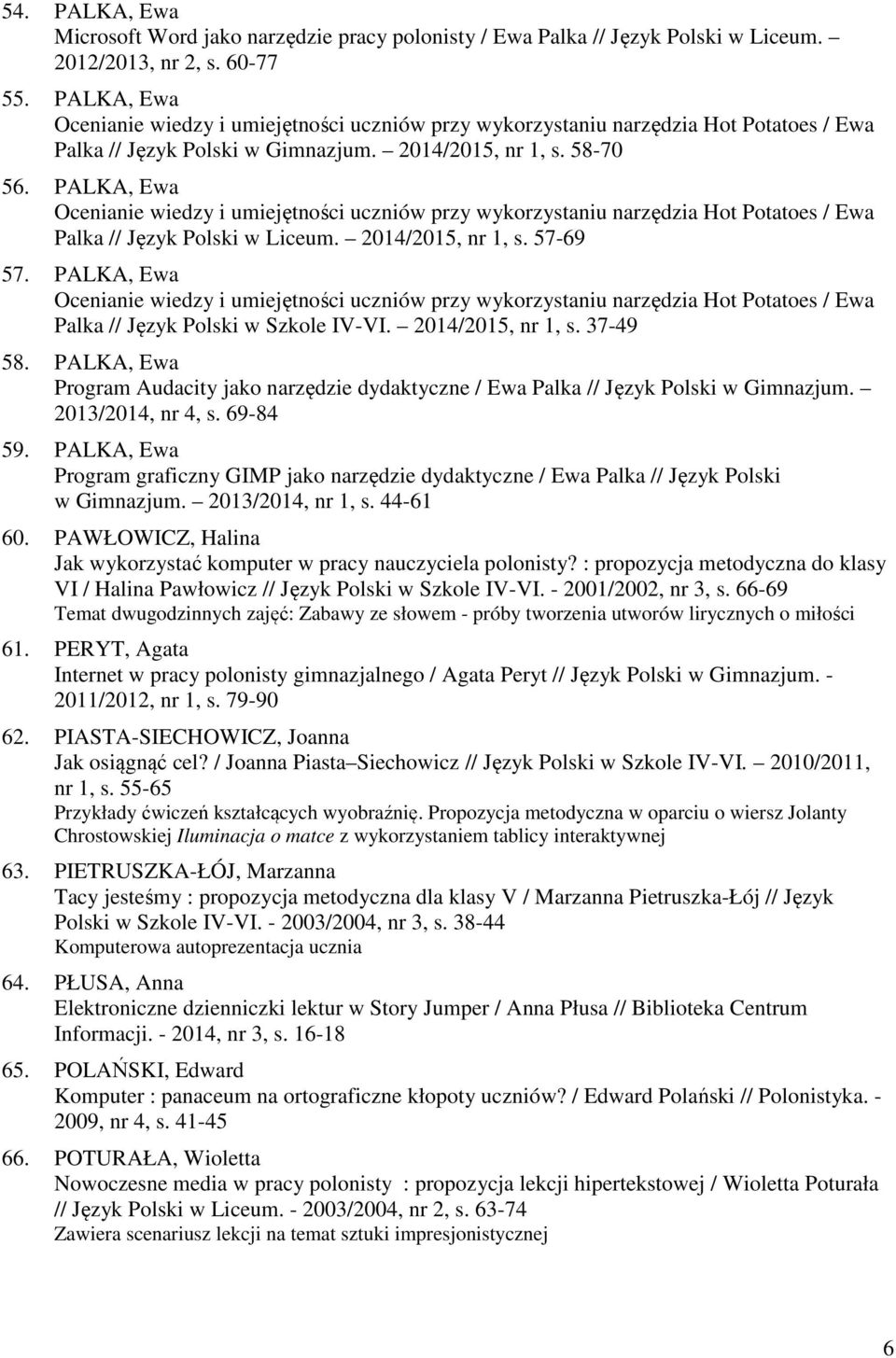 54. PALKA, Ewa
Microsoft Word jako narzędzie pracy polonisty / Ewa Palka // Język Polski w Liceum. – 2012/2013, nr 2, s. 60-77

55. PALKA, Ewa
Ocenianie wiedzy i umiejętności uczniów przy wykorzystaniu narzędzia Hot Potatoes / Ewa Palka // Język Polski w Gimnazjum. – 2014/2015, nr 1, s. 58-70

56. PALKA, Ewa
Ocenianie wiedzy i umiejętności uczniów przy wykorzystaniu narzędzia Hot Potatoes / Ewa Palka // Język Polski w Liceum. – 2014/2015, nr 1, s. 57-69

57. PALKA, Ewa
Ocenianie wiedzy i umiejętności uczniów przy wykorzystaniu narzędzia Hot Potatoes / Ewa Palka // Język Polski w Szkole IV-VI. – 2014/2015, nr 1, s. 37-49

58. PALKA, Ewa
Program Audacity jako narzędzie dydaktyczne / Ewa Palka // Język Polski w Gimnazjum. – 2013/2014, nr 4, s. 69-84

59. PALKA, Ewa
Program graficzny GIMP jako narzędzie dydaktyczne / Ewa Palka // Język Polski w Gimnazjum. – 2013/2014, nr 1, s. 44-61

60. PAWŁOWICZ, Halina
Jak wykorzystać komputer w pracy nauczyciela polonisty? : propozycja metodyczna do klasy VI / Halina Pawłowicz // Język Polski w Szkole IV-VI. - 2001/2002, nr 3, s. 66-69
Temat dwugodzinnych zajęć: Zabawy ze słowem - próby tworzenia utworów lirycznych o miłości

61. PERYT, Agata
Internet w pracy polonisty gimnazjalnego / Agata Peryt // Język Polski w Gimnazjum. - 2011/2012, nr 1, s. 79-90

62. PIASTA-SIECHOWICZ, Joanna
Jak osiągnąć cel? / Joanna Piasta–Siechowicz // Język Polski w Szkole IV-VI. – 2010/2011, nr 1, s. 55-65
Przykłady ćwiczeń kształcących wyobraźnię. Propozycja metodyczna w oparciu o wiersz Jolanty Chrostowskiej Iluminacja o matce z wykorzystaniem tablicy interaktywnej

63. PIETRUSZKA-ŁÓJ, Marzanna
Tacy jesteśmy : propozycja metodyczna dla klasy V / Marzanna Pietruszka-Łój // Język Polski w Szkole IV-VI. - 2003/2004, nr 3, s. 38-44
Komputerowa autoprezentacja ucznia

64. PŁUSA, Anna
Elektroniczne dzienniczki lektur w Story Jumper / Anna Płusa // Biblioteka Centrum Informacji. - 2014, nr 3, s. 16-18

65. POLAŃSKI, Edward
Komputer : panaceum na ortograficzne kłopoty uczniów? / Edward Polański // Polonistyka. - 2009, nr 4, s. 41-45

66. POTURAŁA, Wioletta
Nowoczesne media w pracy polonisty : propozycja lekcji hipertekstowej / Wioletta Poturała // Język Polski w Liceum. - 2003/2004, nr 2, s. 63-74
Zawiera scenariusz lekcji na temat sztuki impresjonistycznej

6